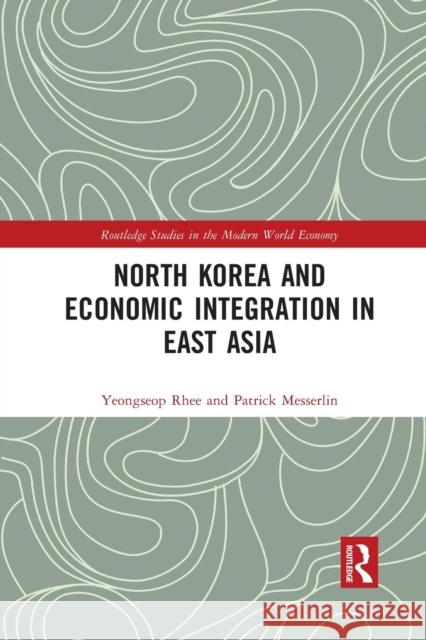 Routledge Studies in the Modern World Economy

NORTH KOREA AND ECONOMIC INTEGRATION IN EAST ASIA

Yeongseop Rhee and Patrick Messerlin

ROUTLEDGE